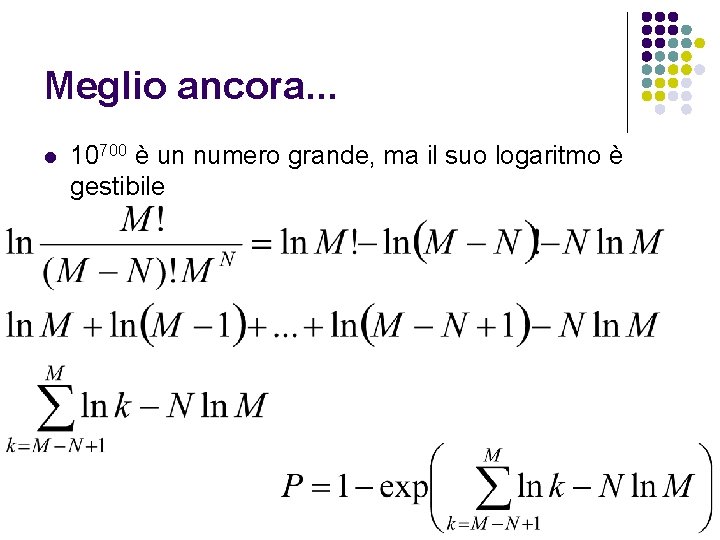 Meglio ancora...

• $10^{700}$ è un numero grande, ma il suo logaritmo è gestibile

$\ln \frac{M!}{(M-N)!M^N} = \ln M! - \ln(M-N)! - N \ln M$

$\ln M + \ln(M-1) + ... + \ln(M-N+1) - N \ln M$

$\sum_{k=M-N+1}^{M} \ln k - N \ln M$

$P = 1 - \exp\left( \sum_{k=M-N+1}^{M} \ln k - N \ln M \right)$